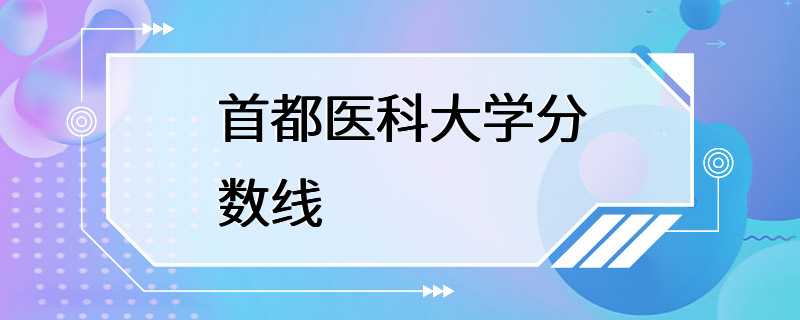 首都医科大学分数线